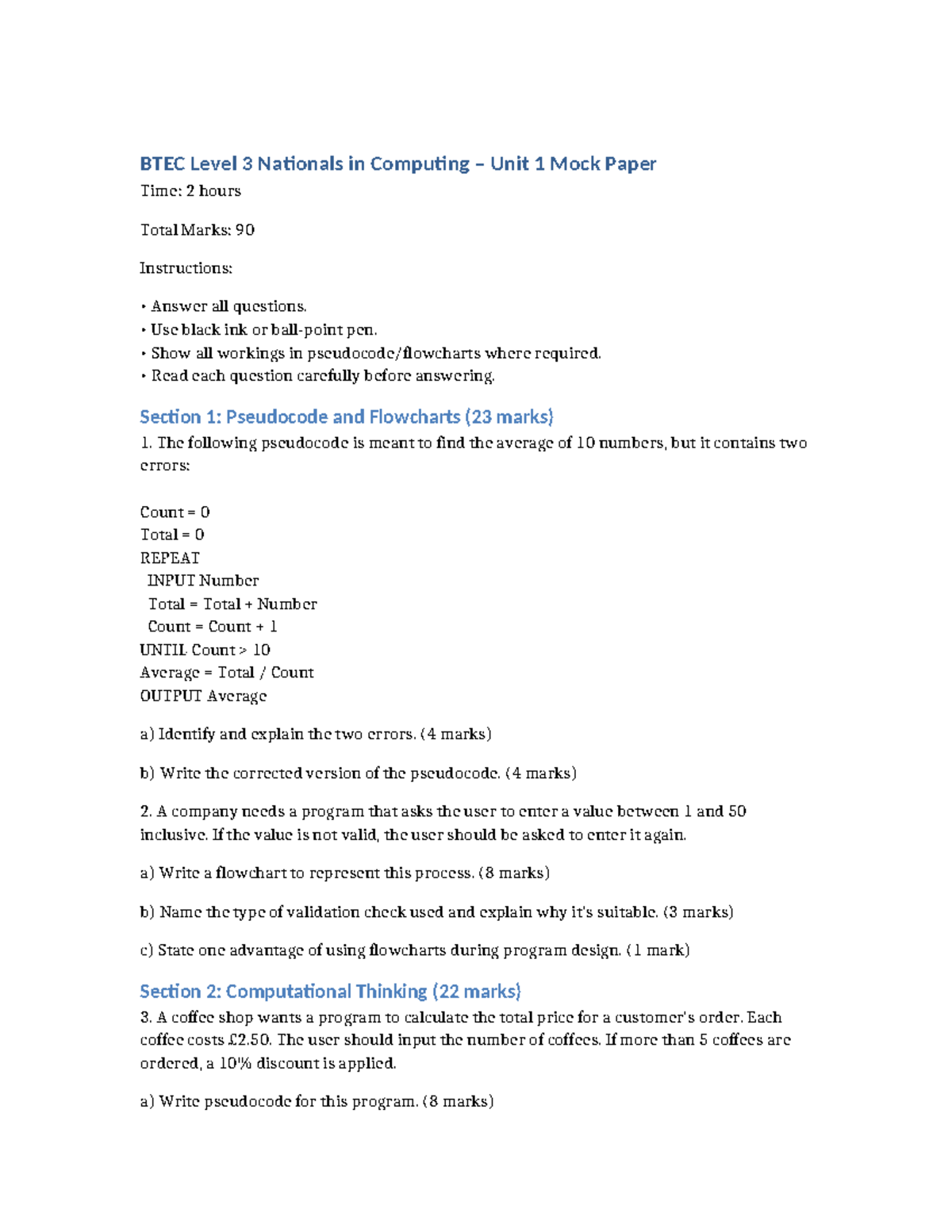 BTEC Level 3 Nationals in Computing – Unit 1 Mock Paper

Time: 2 hours

Total Marks: 90

Instructions:

• Answer all questions.
• Use black ink or ball-point pen.
• Show all workings in pseudocode/flowcharts where required.
• Read each question carefully before answering.

Section 1: Pseudocode and Flowcharts (23 marks)

1. The following pseudocode is meant to find the average of 10 numbers, but it contains two errors:

Count = 0
Total = 0
REPEAT
  INPUT Number
  Total = Total + Number
  Count = Count + 1
UNTIL Count > 10
Average = Total / Count
OUTPUT Average

a) Identify and explain the two errors. (4 marks)

b) Write the corrected version of the pseudocode. (4 marks)

2. A company needs a program that asks the user to enter a value between 1 and 50 inclusive. If the value is not valid, the user should be asked to enter it again.

a) Write a flowchart to represent this process. (8 marks)

b) Name the type of validation check used and explain why it's suitable. (3 marks)

c) State one advantage of using flowcharts during program design. (1 mark)

Section 2: Computational Thinking (22 marks)

3. A coffee shop wants a program to calculate the total price for a customer's order. Each coffee costs £2.50. The user should input the number of coffees. If more than 5 coffees are ordered, a 10% discount is applied.

a) Write pseudocode for this program. (8 marks)